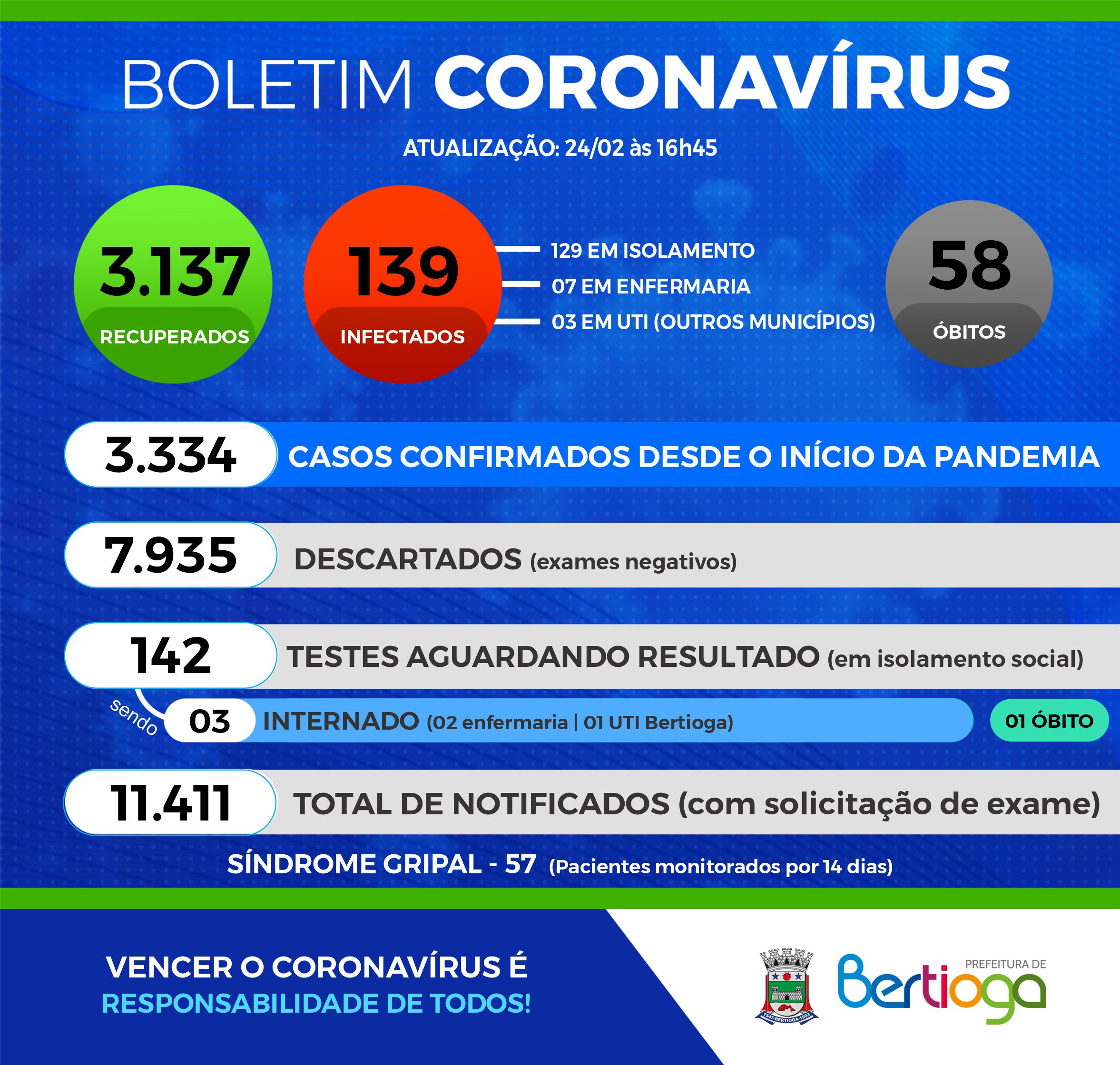 BOLETIM CORONAVÍRUS

ATUALIZAÇÃO: 24/02 às 16h45

3.137
RECUPERADOS

139
INFECTADOS

129 EM ISOLAMENTO
07 EM ENFERMARIA
03 EM UTI (OUTROS MUNICÍPIOS)

58
ÓBITOS

3.334 CASOS CONFIRMADOS DESDE O INÍCIO DA PANDEMIA

7.935 DESCARTADOS (exames negativos)

142 TESTES AGUARDANDO RESULTADO (em isolamento social)

sendo 03 INTERNADO (02 enfermaria | 01 UTI Bertioga) 01 ÓBITO

11.411 TOTAL DE NOTIFICADOS (com solicitação de exame)

SÍNDROME GRIPAL - 57 (Pacientes monitorados por 14 dias)

VENCER O CORONAVÍRUS É RESPONSABILIDADE DE TODOS!

1547-BERTIOGA-1993

PREFEITURA DE Bertioga